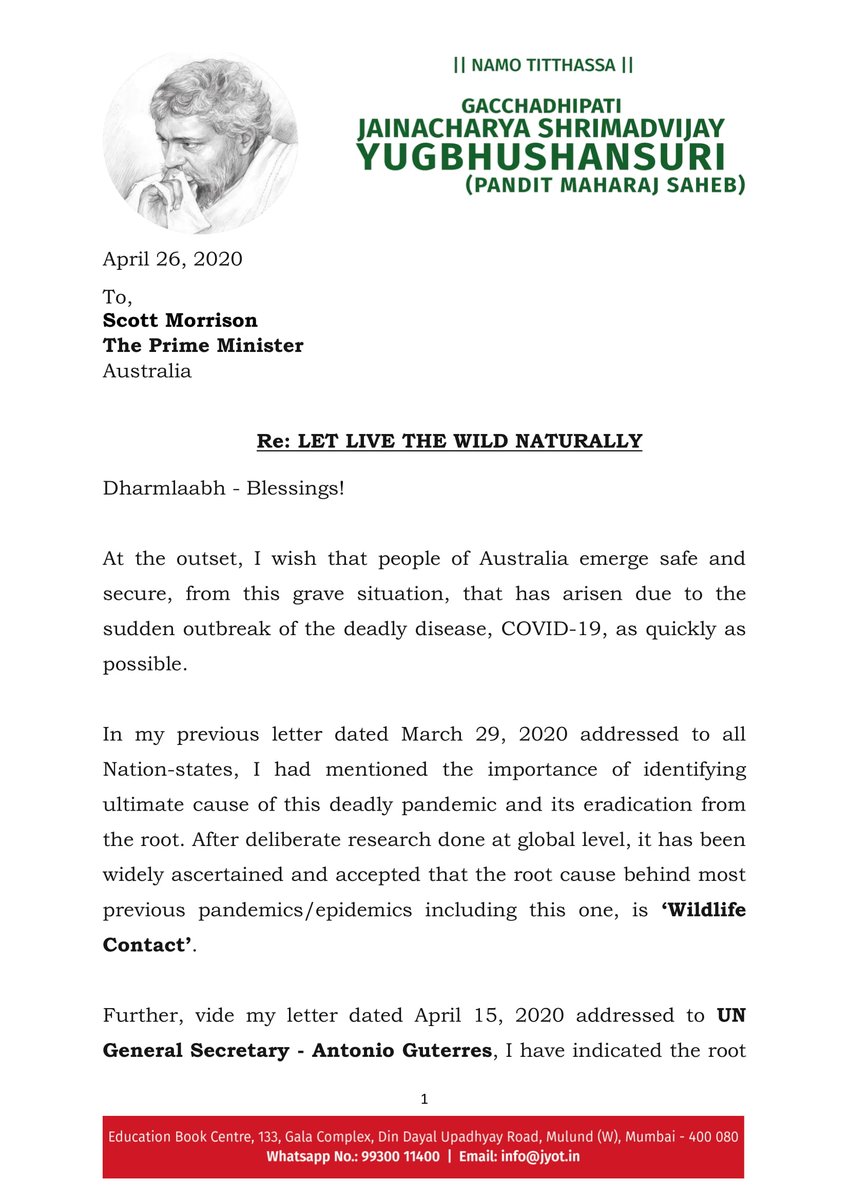 || NAMO TITTHASSA ||

GACCHADHIPATI
JAINACHARYA SHRIMADVIJAY
YUGBHUSHANSURI
(PANDIT MAHARAJ SAHEB)

April 26, 2020

To,
Scott Morrison
The Prime Minister
Australia

Re: LET LIVE THE WILD NATURALLY

Dharmlaabh - Blessings!

At the outset, I wish that people of Australia emerge safe and secure, from this grave situation, that has arisen due to the sudden outbreak of the deadly disease, COVID-19, as quickly as possible.

In my previous letter dated March 29, 2020 addressed to all Nation-states, I had mentioned the importance of identifying ultimate cause of this deadly pandemic and its eradication from the root. After deliberate research done at global level, it has been widely ascertained and accepted that the root cause behind most previous pandemics/epidemics including this one, is 'Wildlife Contact'.

Further, vide my letter dated April 15, 2020 addressed to UN General Secretary - Antonio Guterres, I have indicated the root

1

Education Book Centre, 133, Gala Complex, Din Dayal Upadhyay Road, Mulund (W), Mumbai - 400 080
Whatsapp No.: 99300 11400 | Email: info@jyot.in